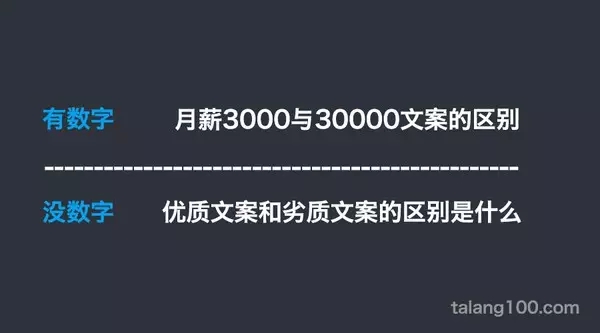 有数字 月薪3000与30000文案的区别

------------------------------------------------

没数字 优质文案和劣质文案的区别是什么

talang100.com